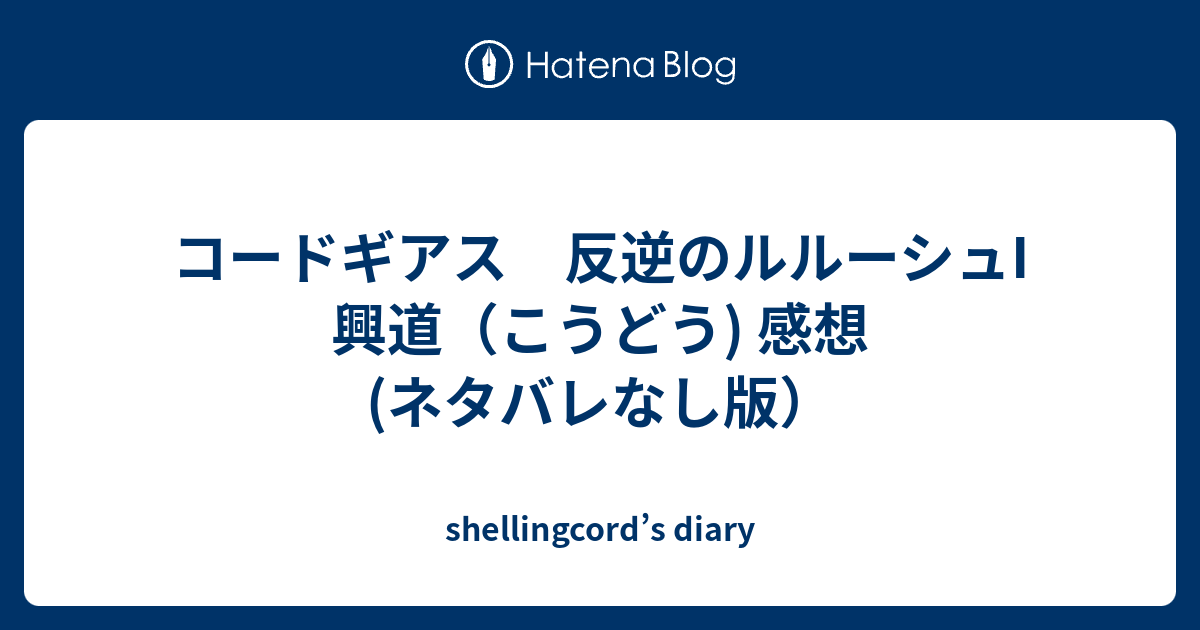 Hatena Blog

コードギアス　反逆のルルーシュI 興道（こうどう) 感想 (ネタバレなし版）

shellingcord’s diary